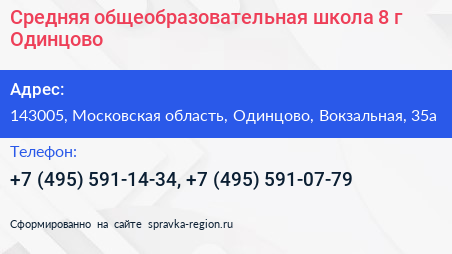 Средняя общеобразовательная школа 8 г Одинцово

Адрес:
143005, Московская область, Одинцово, Вокзальная, 35а

Телефон:
+7 (495) 591-14-34, +7 (495) 591-07-79

Сформированно на сайте spravka-region.ru